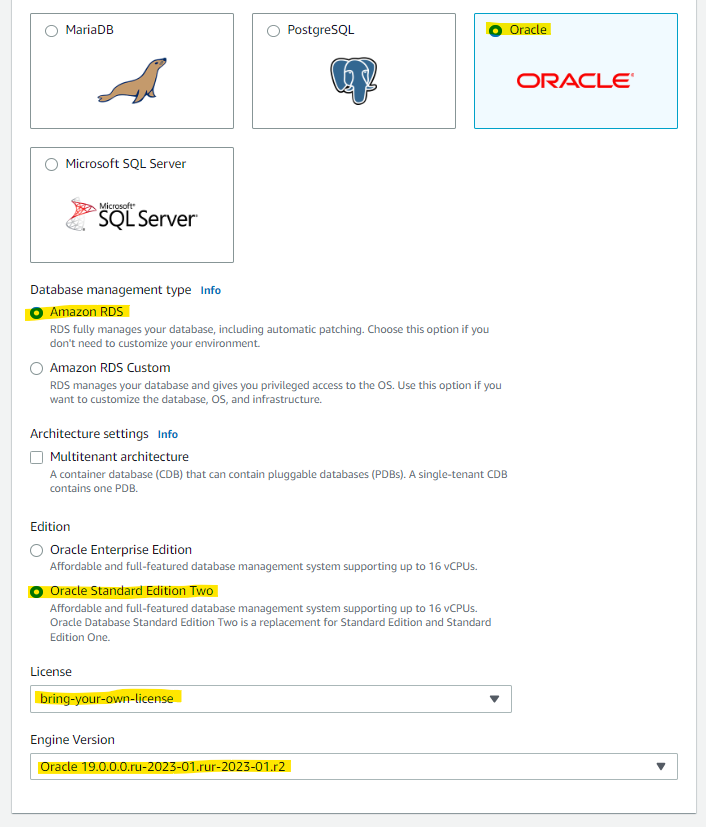 MariaDB

PostgreSQL

Oracle

ORACLE

Microsoft SQL Server

Microsoft SQL Server

Database management type Info

Amazon RDS
RDS fully manages your database, including automatic patching. Choose this option if you don't need to customize your environment.

Amazon RDS Custom
RDS manages your database and gives you privileged access to the OS. Use this option if you want to customize the database, OS, and infrastructure.

Architecture settings Info

Multitenant architecture
A container database (CDB) that can contain pluggable databases (PDBs). A single-tenant CDB contains one PDB.

Edition

Oracle Enterprise Edition
Affordable and full-featured database management system supporting up to 16 vCPUs.

Oracle Standard Edition Two
Affordable and full-featured database management system supporting up to 16 vCPUs. Oracle Database Standard Edition Two is a replacement for Standard Edition and Standard Edition One.

License

bring-your-own-license

Engine Version

Oracle 19.0.0.0.ru-2023-01.rur-2023-01.r2